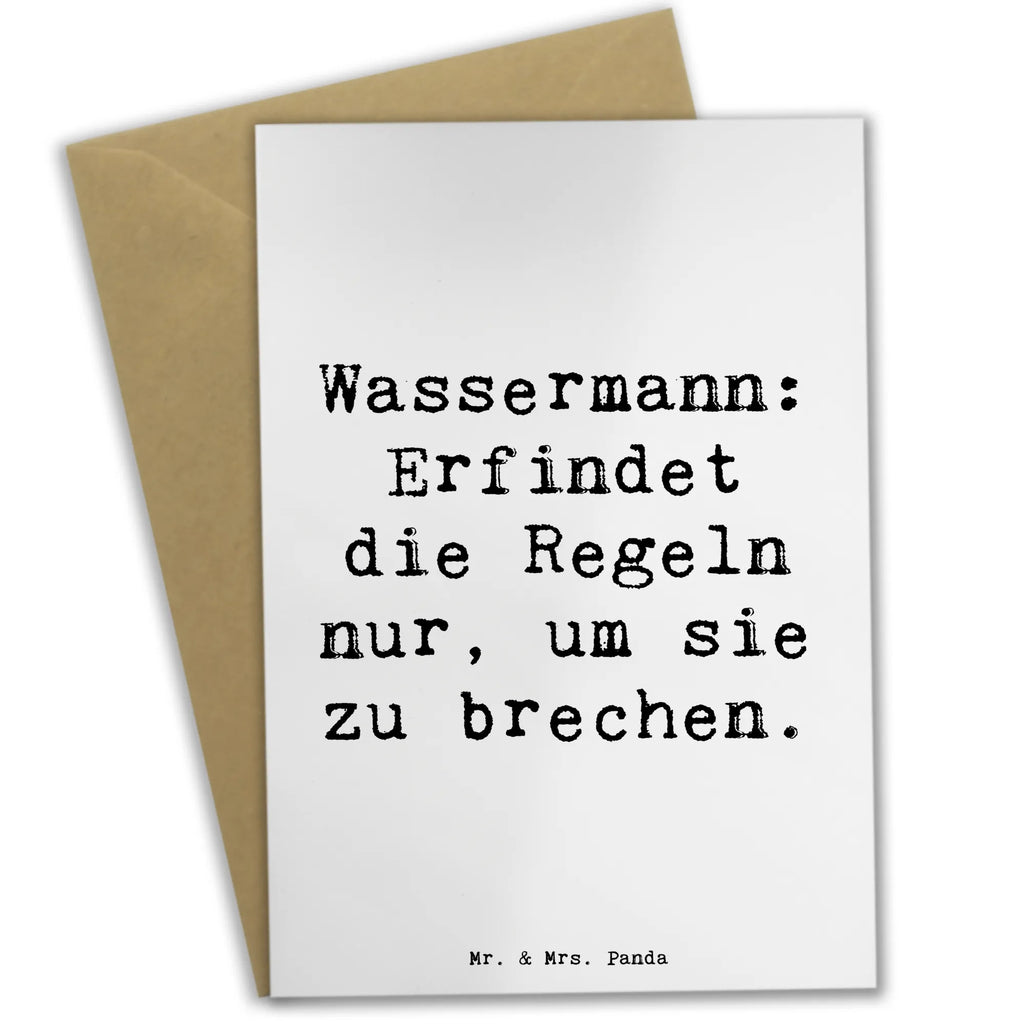 Wassermann: Erfindet die Regeln nur, um sie zu brechen.

Mr. & Mrs. Panda